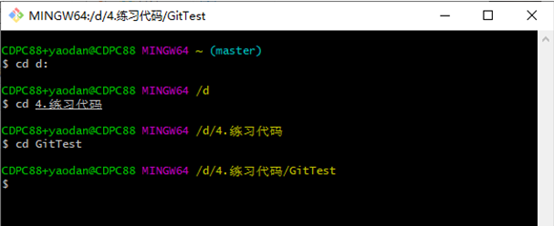 MINGW64:/d/4.练习代码/GitTest

CDPC88+yaodan@CDPC88 MINGW64 ~ (master)
$ cd d:

CDPC88+yaodan@CDPC88 MINGW64 /d
$ cd 4.练习代码

CDPC88+yaodan@CDPC88 MINGW64 /d/4.练习代码
$ cd GitTest

CDPC88+yaodan@CDPC88 MINGW64 /d/4.练习代码/GitTest
$